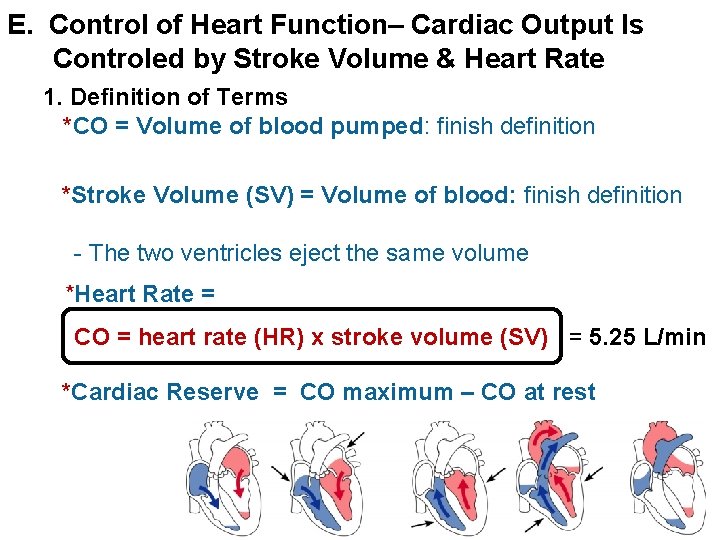 E. Control of Heart Function– Cardiac Output Is Controled by Stroke Volume & Heart Rate

1. Definition of Terms

*CO = Volume of blood pumped: finish definition

*Stroke Volume (SV) = Volume of blood: finish definition

- The two ventricles eject the same volume

*Heart Rate =

CO = heart rate (HR) x stroke volume (SV) = 5.25 L/min

*Cardiac Reserve = CO maximum – CO at rest